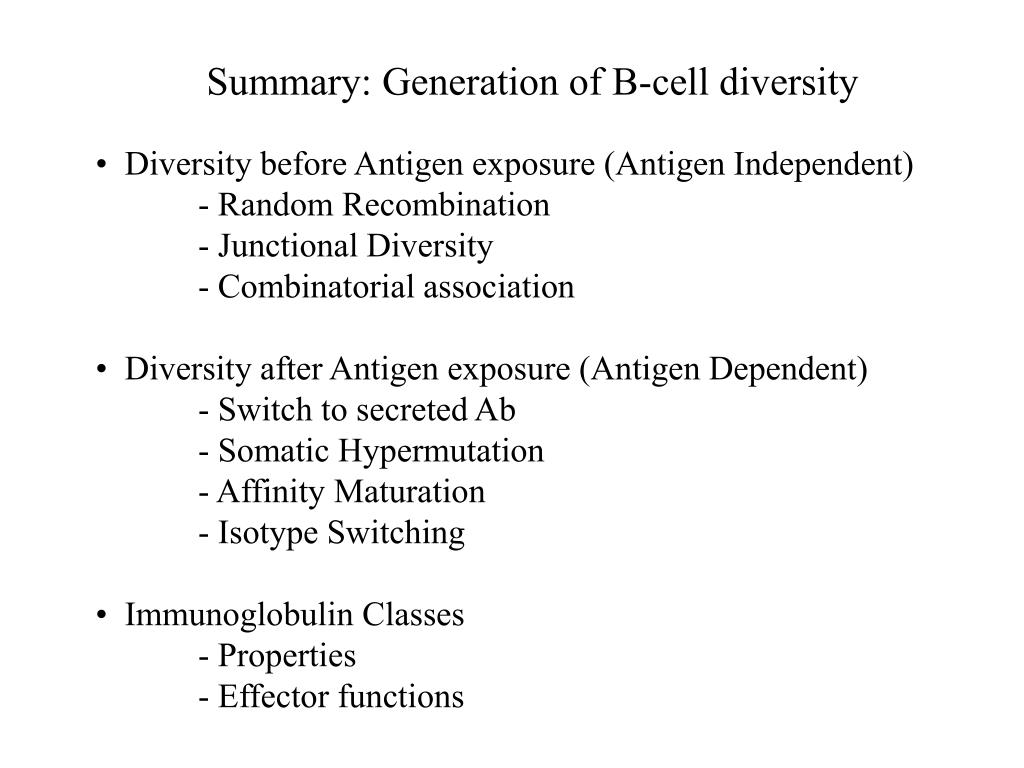 Summary: Generation of B-cell diversity

• Diversity before Antigen exposure (Antigen Independent)
- Random Recombination
- Junctional Diversity
- Combinatorial association

• Diversity after Antigen exposure (Antigen Dependent)
- Switch to secreted Ab
- Somatic Hypermutation
- Affinity Maturation
- Isotype Switching

• Immunoglobulin Classes
- Properties
- Effector functions